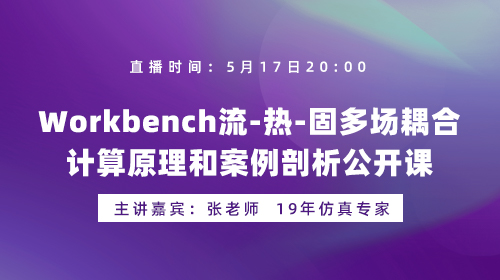 直播时间：5月17日20:00

Workbench流-热-固多场耦合计算原理和案例剖析公开课

主讲嘉宾：张老师 19年仿真专家